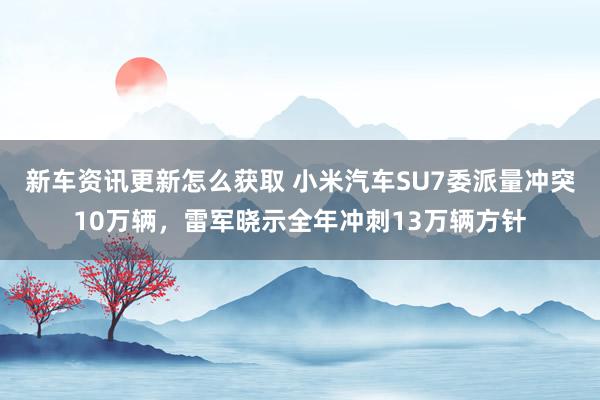 新车资讯更新怎么获取 小米汽车SU7委派量冲突10万辆，雷军晓示全年冲刺13万辆方针